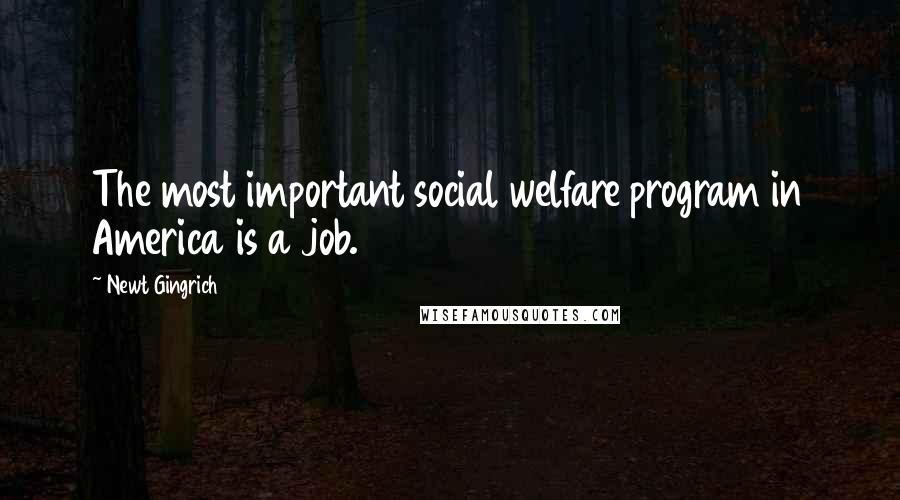 The most important social welfare program in America is a job.

~ Newt Gingrich

WISEFAMOUSQUOTES.COM